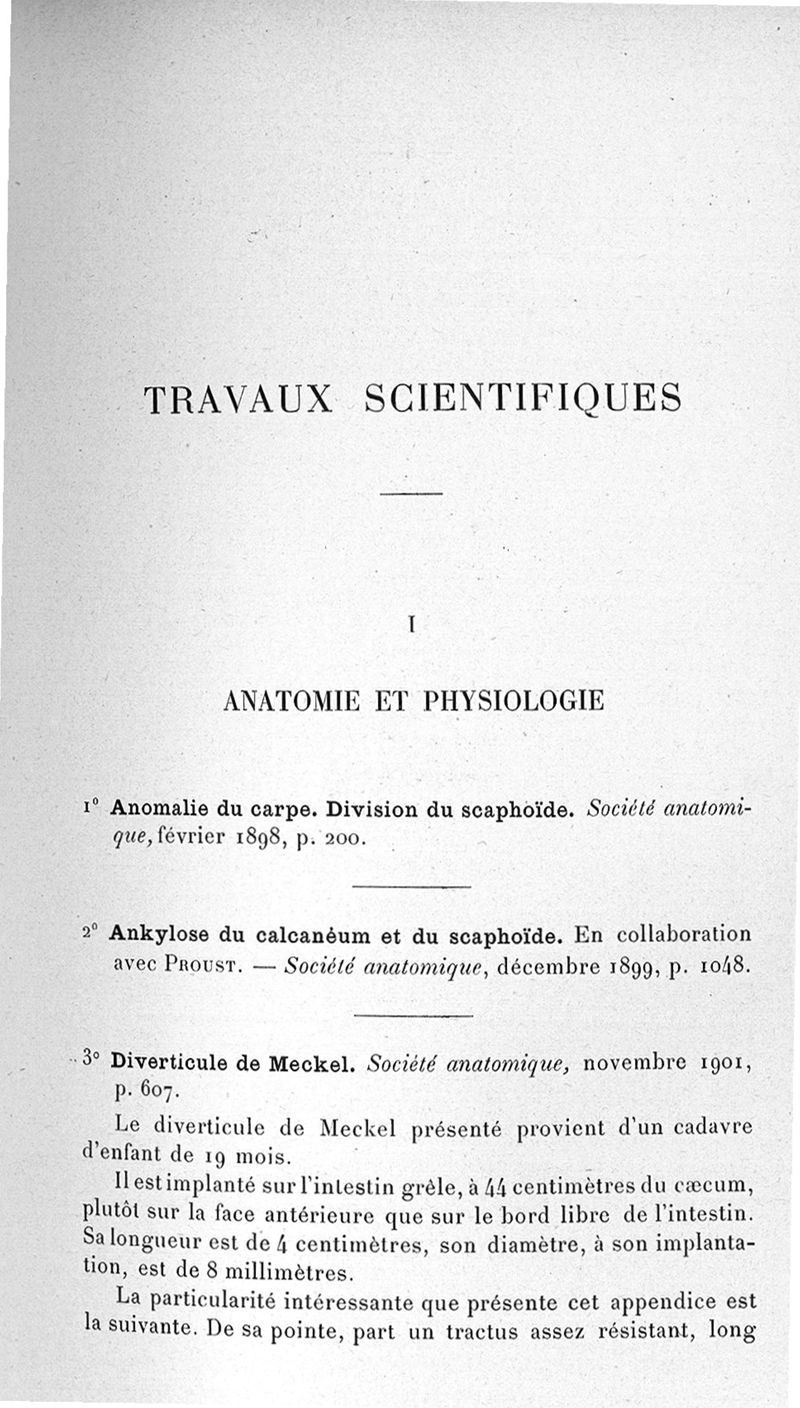 TRAVAUX SCIENTIFIQUES

I

ANATOMIE ET PHYSIOLOGIE

1° Anomalie du carpe. Division du scaphoïde. Société anatomique, février 1898, p. 200.

2° Ankylose du calcanéum et du scaphoïde. En collaboration avec Proust. — Société anatomique, décembre 1899, p. 1048.

3° Diverticule de Meckel. Société anatomique, novembre 1901, p. 607.

Le diverticule de Meckel présenté provient d'un cadavre d'enfant de 19 mois.

Il est implanté sur l'intestin grêle, à 44 centimètres du cæcum, plutôt sur la face antérieure que sur le bord libre de l'intestin. Sa longueur est de 4 centimètres, son diamètre, à son implantation, est de 8 millimètres.

La particularité intéressante que présente cet appendice est la suivante. De sa pointe, part un tractus assez résistant, long